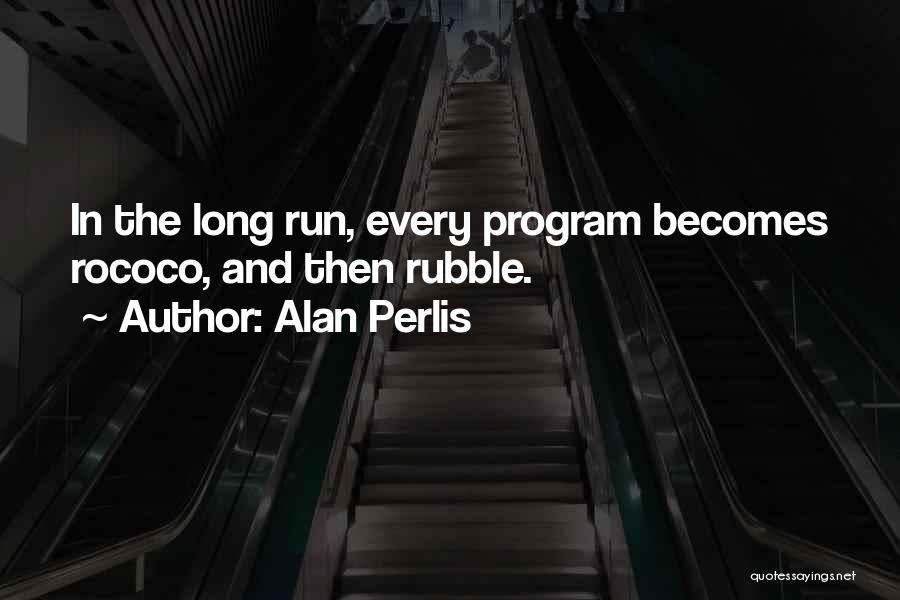 In the long run, every program becomes rococo, and then rubble.
~ Author: Alan Perlis

quotessayings.net